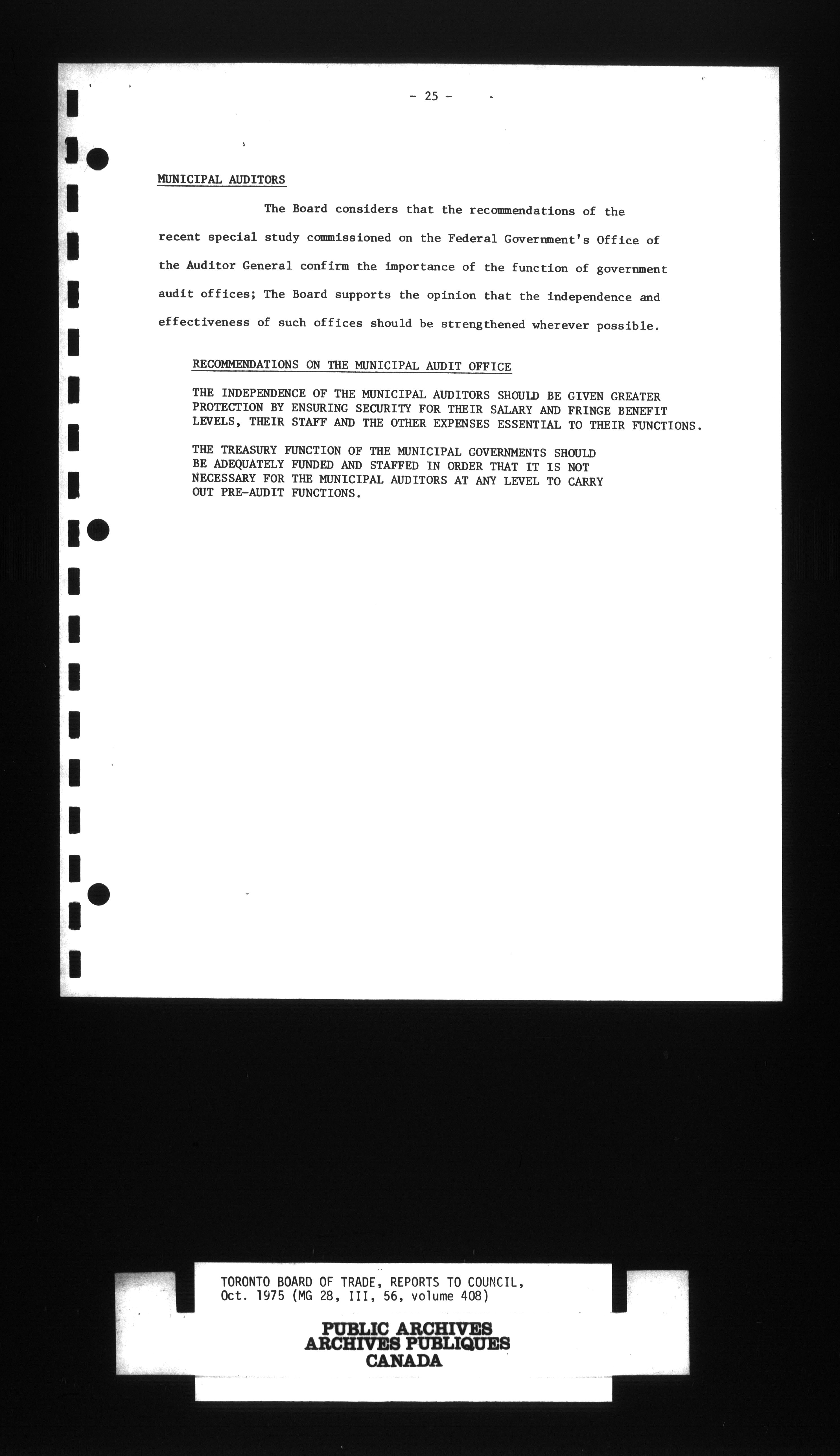 - 25 -

MUNICIPAL AUDITORS

The Board considers that the recommendations of the recent special study commissioned on the Federal Government's Office of the Auditor General confirm the importance of the function of government audit offices; The Board supports the opinion that the independence and effectiveness of such offices should be strengthened wherever possible.

RECOMMENDATIONS ON THE MUNICIPAL AUDIT OFFICE

THE INDEPENDENCE OF THE MUNICIPAL AUDITORS SHOULD BE GIVEN GREATER PROTECTION BY ENSURING SECURITY FOR THEIR SALARY AND FRINGE BENEFIT LEVELS, THEIR STAFF AND THE OTHER EXPENSES ESSENTIAL TO THEIR FUNCTIONS.

THE TREASURY FUNCTION OF THE MUNICIPAL GOVERNMENTS SHOULD BE ADEQUATELY FUNDED AND STAFFED IN ORDER THAT IT IS NOT NECESSARY FOR THE MUNICIPAL AUDITORS AT ANY LEVEL TO CARRY OUT PRE-AUDIT FUNCTIONS.

TORONTO BOARD OF TRADE, REPORTS TO COUNCIL, Oct. 1975 (MG 28, III, 56, volume 408)

PUBLIC ARCHIVES
ARCHIVES PUBLIQUES
CANADA